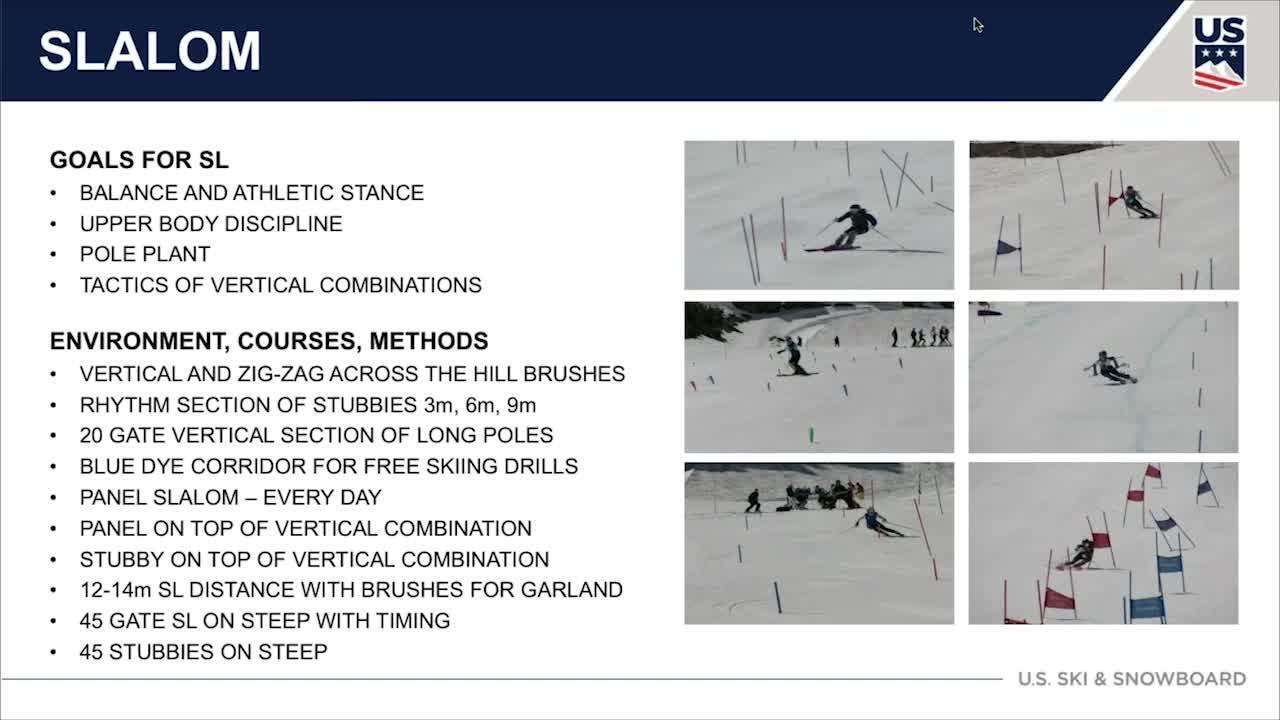 SLALOM

US

GOALS FOR SL
• BALANCE AND ATHLETIC STANCE
• UPPER BODY DISCIPLINE
• POLE PLANT
• TACTICS OF VERTICAL COMBINATIONS

ENVIRONMENT, COURSES, METHODS
• VERTICAL AND ZIG-ZAG ACROSS THE HILL BRUSHES
• RHYTHM SECTION OF STUBBIES 3m, 6m, 9m
• 20 GATE VERTICAL SECTION OF LONG POLES
• BLUE DYE CORRIDOR FOR FREE SKIING DRILLS
• PANEL SLALOM – EVERY DAY
• PANEL ON TOP OF VERTICAL COMBINATION
• STUBBY ON TOP OF VERTICAL COMBINATION
• 12-14m SL DISTANCE WITH BRUSHES FOR GARLAND
• 45 GATE SL ON STEEP WITH TIMING
• 45 STUBBIES ON STEEP

U.S. SKI & SNOWBOARD